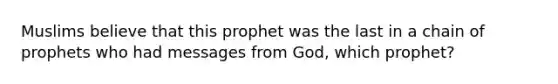 Muslims believe that this prophet was the last in a chain of prophets who had messages from God, which prophet?